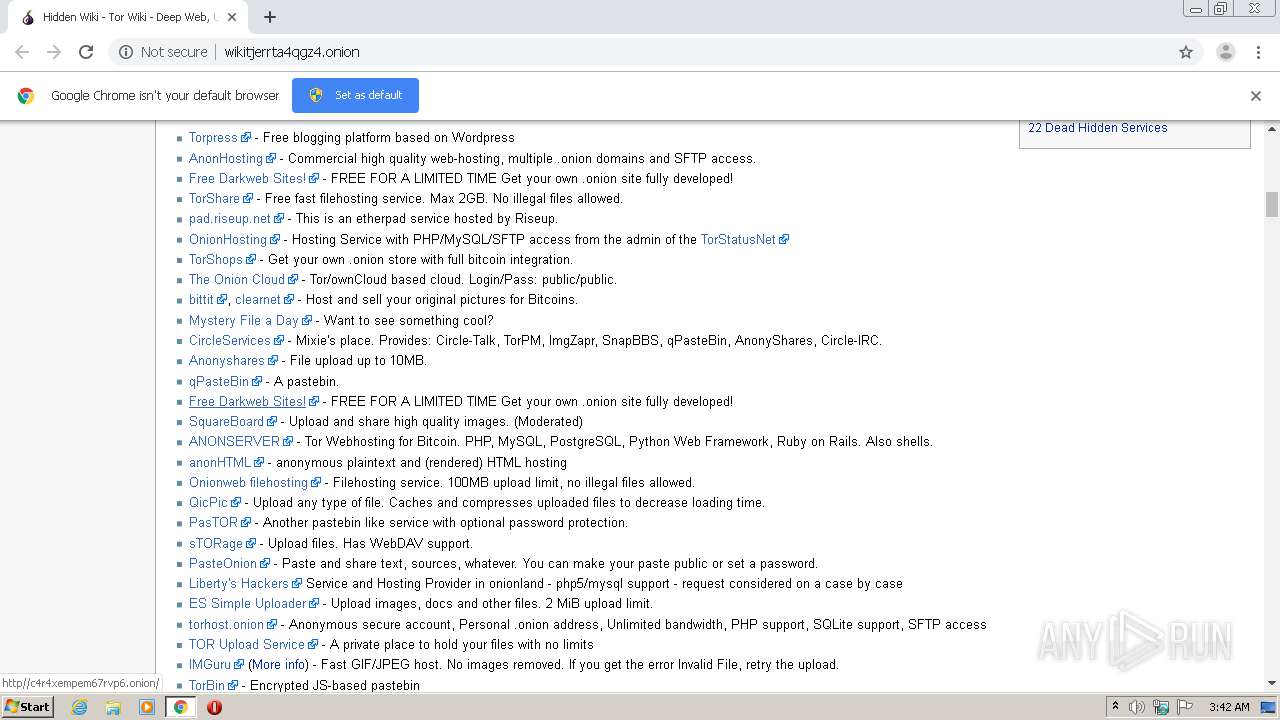 Hidden Wiki - Tor Wiki - Deep Web, U

Not secure | wikitjerrta4qgz4.onion

Google Chrome isn't your default browser

Set as default

22 Dead Hidden Services

Torpress - Free blogging platform based on Wordpress
AnonHosting - Commercial high quality web-hosting, multiple .onion domains and SFTP access.
Free Darkweb Sites! - FREE FOR A LIMITED TIME Get your own .onion site fully developed!
TorShare - Free fast filehosting service. Max 2GB. No illegal files allowed.
pad.riseup.net - This is an etherpad service hosted by Riseup.
OnionHosting - Hosting Service with PHP/MySQL/SFTP access from the admin of the TorStatusNet
TorShops - Get your own .onion store with full bitcoin integration.
The Onion Cloud - Tor/ownCloud based cloud. Login/Pass: public/public.
bittit, clearnet - Host and sell your original pictures for Bitcoins.
Mystery File a Day - Want to see something cool?
CircleServices - Mixie's place. Provides: Circle-Talk, TorPM, ImgZapr, SnapBBS, qPasteBin, AnonyShares, Circle-IRC.
Anonyshares - File upload up to 10MB.
qPasteBin - A pastebin.
Free Darkweb Sites! - FREE FOR A LIMITED TIME Get your own .onion site fully developed!
SquareBoard - Upload and share high quality images. (Moderated)
ANONSERVER - Tor Webhosting for Bitcoin. PHP, MySQL, PostgreSQL, Python Web Framework, Ruby on Rails. Also shells.
anonHTML - anonymous plaintext and (rendered) HTML hosting
Onionweb filehosting - Filehosting service. 100MB upload limit, no illegal files allowed.
QicPic - Upload any type of file. Caches and compresses uploaded files to decrease loading time.
PasTOR - Another pastebin like service with optional password protection.
sTORage - Upload files. Has WebDAV support.
PasteOnion - Paste and share text, sources, whatever. You can make your paste public or set a password.
Liberty's Hackers Service and Hosting Provider in onionland - php5/mysql support - request considered on a case by case
ES Simple Uploader - Upload images, docs and other files. 2 MiB upload limit.
torhost.onion - Anonymous secure account, Personal .onion address, Unlimited bandwidth, PHP support, SQLite support, SFTP access
TOR Upload Service - A private place to hold your files with no limits
IMGuru (More info) - Fast GIF/JPEG host. No images removed. If you get the error Invalid File, retry the upload.
TorBin - Encrypted JS-based pastebin

http://c4r4xempem67rvp6.onion/

ANY RUN

Start

3:42 AM